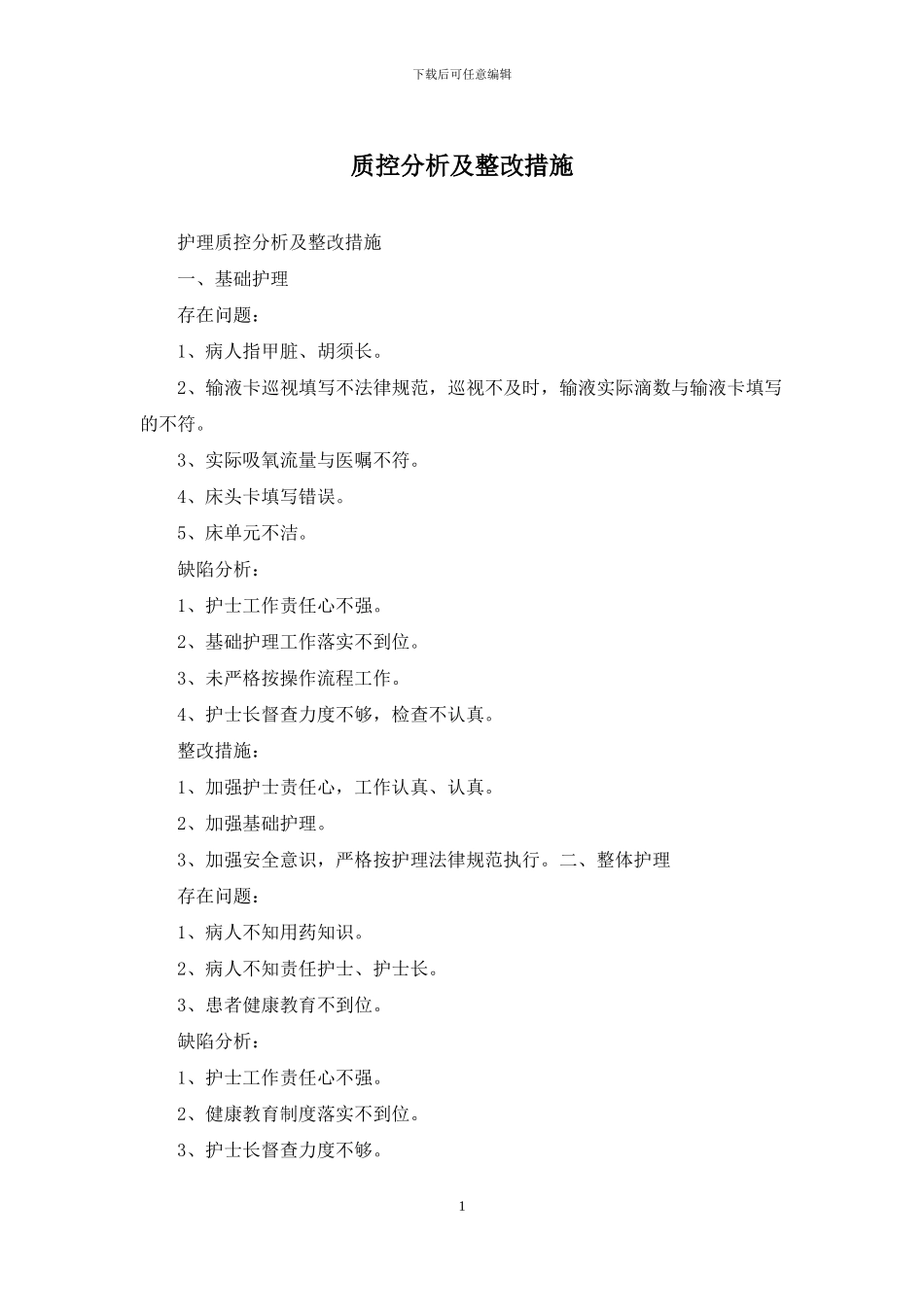 下载后可任意编辑

质控分析及整改措施

护理质控分析及整改措施

一、基础护理

存在问题：

1、病人指甲脏、胡须长。

2、输液卡巡视填写不法律规范，巡视不及时，输液实际滴数与输液卡填写的不符。

3、实际吸氧流量与医嘱不符。

4、床头卡填写错误。

5、床单元不洁。

缺陷分析：

1、护士工作责任心不强。

2、基础护理工作落实不到位。

3、未严格按操作流程工作。

4、护士长督查力度不够，检查不认真。

整改措施：

1、加强护士责任心，工作认真、认真。

2、加强基础护理。

3、加强安全意识，严格按护理法律规范执行。二、整体护理

存在问题：

1、病人不知用药知识。

2、病人不知责任护士、护士长。

3、患者健康教育不到位。

缺陷分析：

1、护士工作责任心不强。

2、健康教育制度落实不到位。

3、护士长督查力度不够。

1